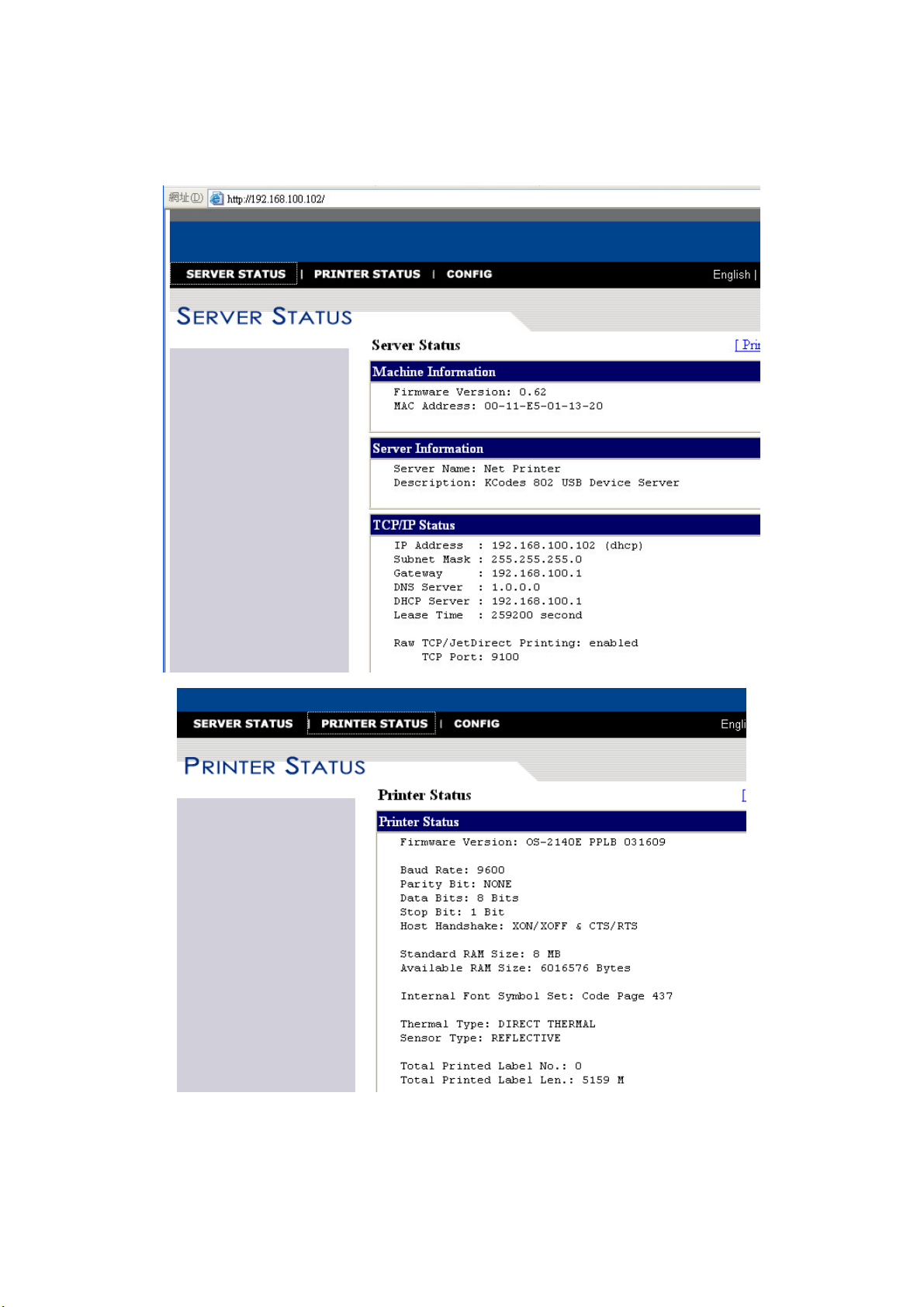 網址(D) http://192.168.100.102/

SERVER STATUS | PRINTER STATUS | CONFIG

English |

SERVER STATUS

Server Status

[ Pri

Machine Information

Firmware Version: 0.62
MAC Address: 00-11-E5-01-13-20

Server Information

Server Name: Net Printer
Description: KCodes 802 USB Device Server

TCP/IP Status

IP Address : 192.168.100.102 (dhcp)
Subnet Mask : 255.255.255.0
Gateway : 192.168.100.1
DNS Server : 1.0.0.0
DHCP Server : 192.168.100.1
Lease Time : 259200 second

Raw TCP/JetDirect Printing: enabled
TCP Port: 9100

SERVER STATUS | PRINTER STATUS | CONFIG

Engli

PRINTER STATUS

Printer Status

[

Printer Status

Firmware Version: OS-2140E PPLB 031609

Baud Rate: 9600
Parity Bit: NONE
Data Bits: 8 Bits
Stop Bit: 1 Bit
Host Handshake: XON/XOFF & CTS/RTS

Standard RAM Size: 8 MB
Available RAM Size: 6016576 Bytes

Internal Font Symbol Set: Code Page 437

Thermal Type: DIRECT THERMAL
Sensor Type: REFLECTIVE

Total Printed Label No.: 0
Total Printed Label Len.: 5159 M